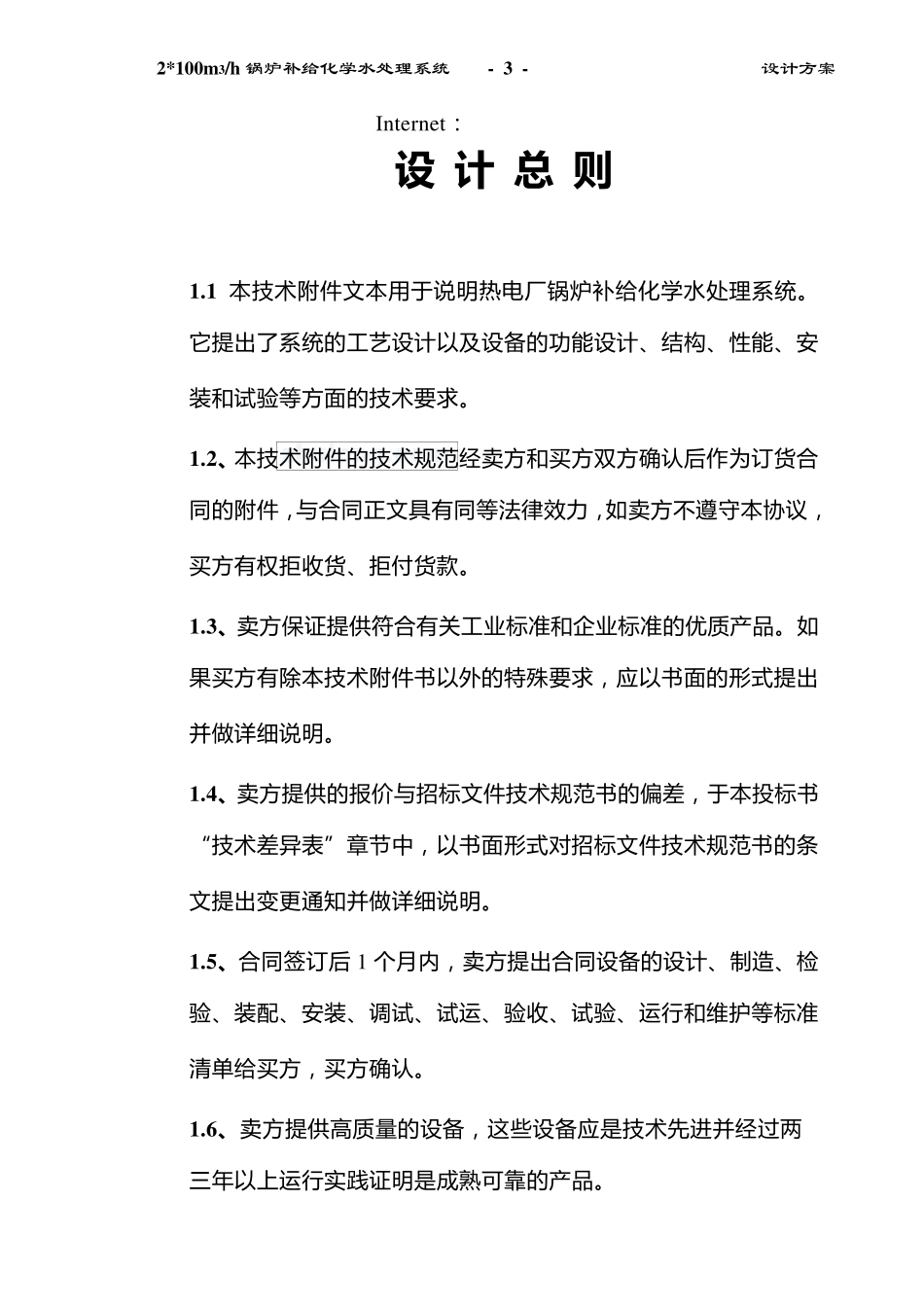 2*100m3/h 锅炉补给化学水处理系统 - 3 - 设计方案

Internet：

设 计 总 则

1.1 本技术附件文本用于说明热电厂锅炉补给化学水处理系统。它提出了系统的工艺设计以及设备的功能设计、结构、性能、安装和试验等方面的技术要求。

1.2、本技术附件的技术规范经卖方和买方双方确认后作为订货合同的附件，与合同正文具有同等法律效力，如卖方不遵守本协议，买方有权拒收货、拒付货款。

1.3、卖方保证提供符合有关工业标准和企业标准的优质产品。如果买方有除本技术附件书以外的特殊要求，应以书面的形式提出并做详细说明。

1.4、卖方提供的报价与招标文件技术规范书的偏差，于本投标书“技术差异表”章节中，以书面形式对招标文件技术规范书的条文提出变更通知并做详细说明。

1.5、合同签订后 1 个月内，卖方提出合同设备的设计、制造、检验、装配、安装、调试、试运、验收、试验、运行和维护等标准清单给买方，买方确认。

1.6、卖方提供高质量的设备，这些设备应是技术先进并经过两三年以上运行实践证明是成熟可靠的产品。